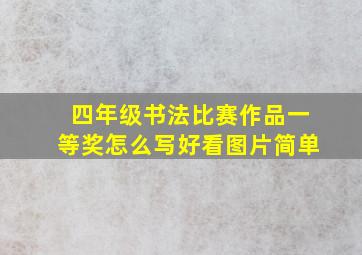 四年级书法比赛作品一等奖怎么写好看图片简单